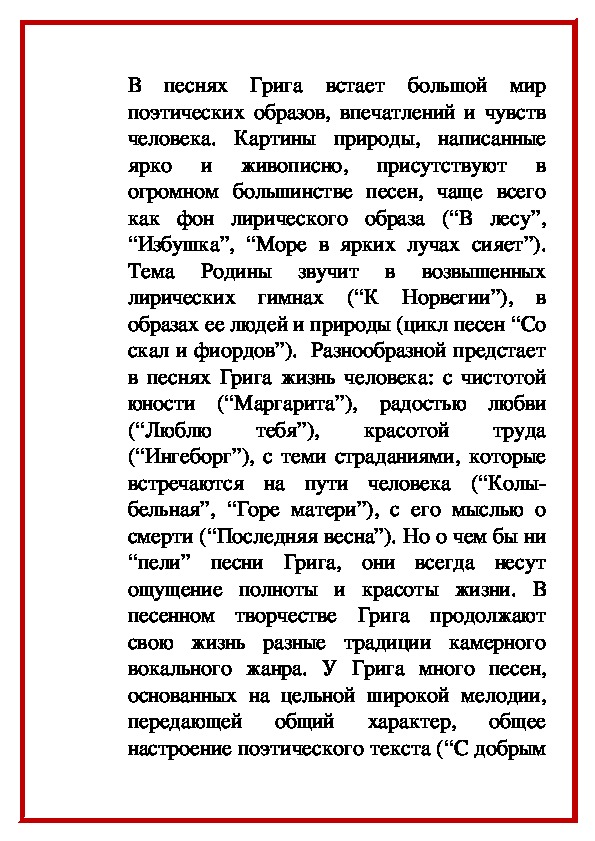 В песнях Грига встает большой мир поэтических образов, впечатлений и чувств человека. Картины природы, написанные ярко и живописно, присутствуют в огромном большинстве песен, чаще всего как фон лирического образа (“В лесу”, “Избушка”, “Море в ярких лучах сияет”). Тема Родины звучит в возвышенных лирических гимнах (“К Норвегии”), в образах ее людей и природы (цикл песен “Со скал и фиордов”). Разнообразной предстает в песнях Грига жизнь человека: с чистотой юности (“Маргарита”), радостью любви (“Люблю тебя”), красотой труда (“Ингеборг”), с теми страданиями, которые встречаются на пути человека (“Колыбельная”, “Горе матери”), с его мыслью о смерти (“Последняя весна”). Но о чем бы ни “пели” песни Грига, они всегда несут ощущение полноты и красоты жизни. В песенном творчестве Грига продолжают свою жизнь разные традиции камерного вокального жанра. У Грига много песен, основанных на цельной широкой мелодии, передающей общий характер, общее настроение поэтического текста (“С добрым